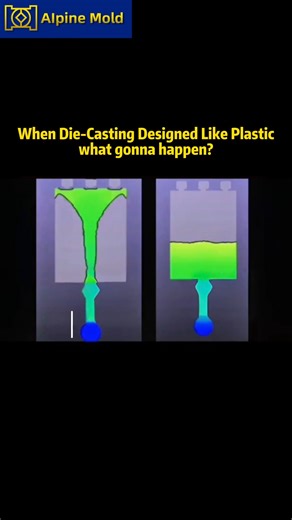 Alpine Mold

When Die-Casting Designed Like Plastic what gonna happen?